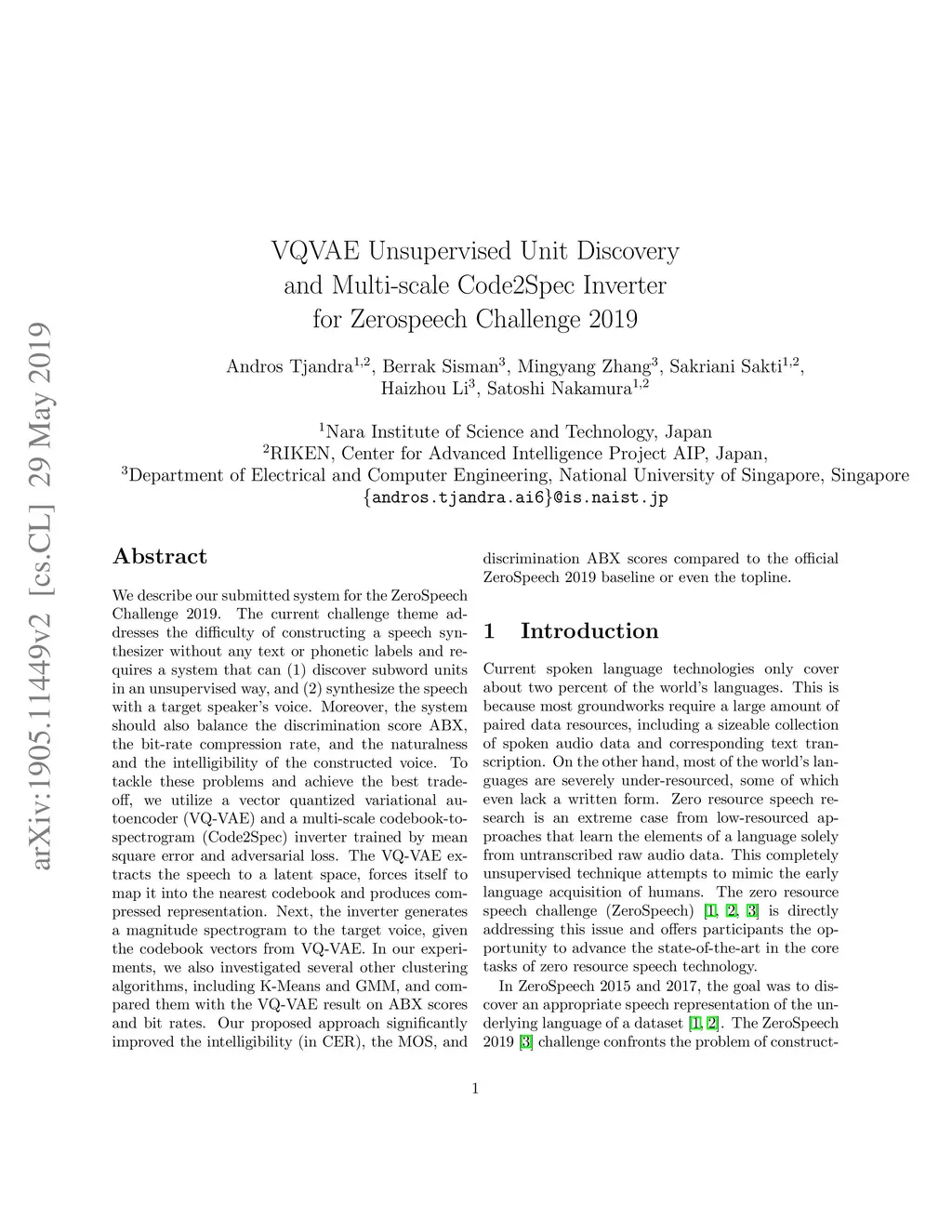 arXiv:1905.11449v2 [cs.CL] 29 May 2019

VQVAE Unsupervised Unit Discovery and Multi-scale Code2Spec Inverter for Zerospeech Challenge 2019

Andros Tjandra$^{1,2}$, Berrak Sisman$^{3}$, Mingyang Zhang$^{3}$, Sakriani Sakti$^{1,2}$, Haizhou Li$^{3}$, Satoshi Nakamura$^{1,2}$

$^{1}$Nara Institute of Science and Technology, Japan
$^{2}$RIKEN, Center for Advanced Intelligence Project AIP, Japan,
$^{3}$Department of Electrical and Computer Engineering, National University of Singapore, Singapore
{andros.tjandra.ai6}@is.naist.jp

Abstract

We describe our submitted system for the ZeroSpeech Challenge 2019. The current challenge theme addresses the difficulty of constructing a speech synthesizer without any text or phonetic labels and requires a system that can (1) discover subword units in an unsupervised way, and (2) synthesize the speech with a target speaker's voice. Moreover, the system should also balance the discrimination score ABX, the bit-rate compression rate, and the naturalness and the intelligibility of the constructed voice. To tackle these problems and achieve the best trade-off, we utilize a vector quantized variational autoencoder (VQ-VAE) and a multi-scale codebook-to-spectrogram (Code2Spec) inverter trained by mean square error and adversarial loss. The VQ-VAE extracts the speech to a latent space, forces itself to map it into the nearest codebook and produces compressed representation. Next, the inverter generates a magnitude spectrogram to the target voice, given the codebook vectors from VQ-VAE. In our experiments, we also investigated several other clustering algorithms, including K-Means and GMM, and compared them with the VQ-VAE result on ABX scores and bit rates. Our proposed approach significantly improved the intelligibility (in CER), the MOS, and discrimination ABX scores compared to the official ZeroSpeech 2019 baseline or even the topline.

1 Introduction

Current spoken language technologies only cover about two percent of the world's languages. This is because most groundworks require a large amount of paired data resources, including a sizeable collection of spoken audio data and corresponding text transcription. On the other hand, most of the world's languages are severely under-resourced, some of which even lack a written form. Zero resource speech research is an extreme case from low-resourced approaches that learn the elements of a language solely from untranscribed raw audio data. This completely unsupervised technique attempts to mimic the early language acquisition of humans. The zero resource speech challenge (ZeroSpeech) [1, 2, 3] is directly addressing this issue and offers participants the opportunity to advance the state-of-the-art in the core tasks of zero resource speech technology.

In ZeroSpeech 2015 and 2017, the goal was to discover an appropriate speech representation of the underlying language of a dataset [1, 2]. The ZeroSpeech 2019 [3] challenge confronts the problem of construct-

1